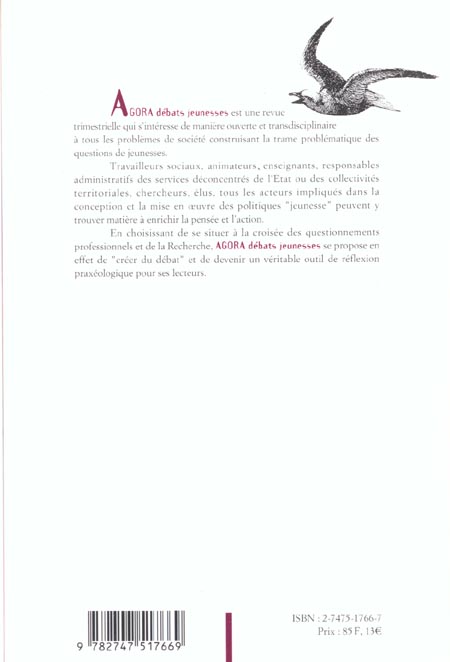 AGORA débats jeunesses est une revue trimestrielle qui s'intéresse de manière ouverte et transdisciplinaire à tous les problèmes de société construisant la trame problématique des questions de jeunesses.

Travailleurs sociaux, animateurs, enseignants, responsables administratifs des services déconcentrés de l'Etat ou des collectivités territoriales, chercheurs, élus, tous les acteurs impliqués dans la conception et la mise en œuvre des politiques "jeunesse" peuvent y trouver matière à enrichir la pensée et l'action.

En choisissant de se situer à la croisée des questionnements professionnels et de la Recherche, AGORA débats jeunesses se propose en effet de "créer du débat" et de devenir un véritable outil de réflexion praxéologique pour ses lecteurs.

9 782747 517669

ISBN : 2-7475-1766-7
Prix : 85 F, 13€